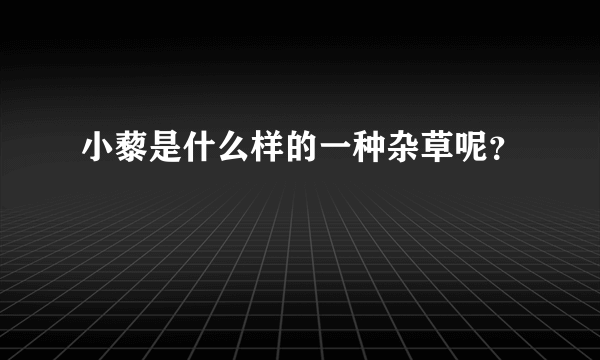 小藜是什么样的一种杂草呢？